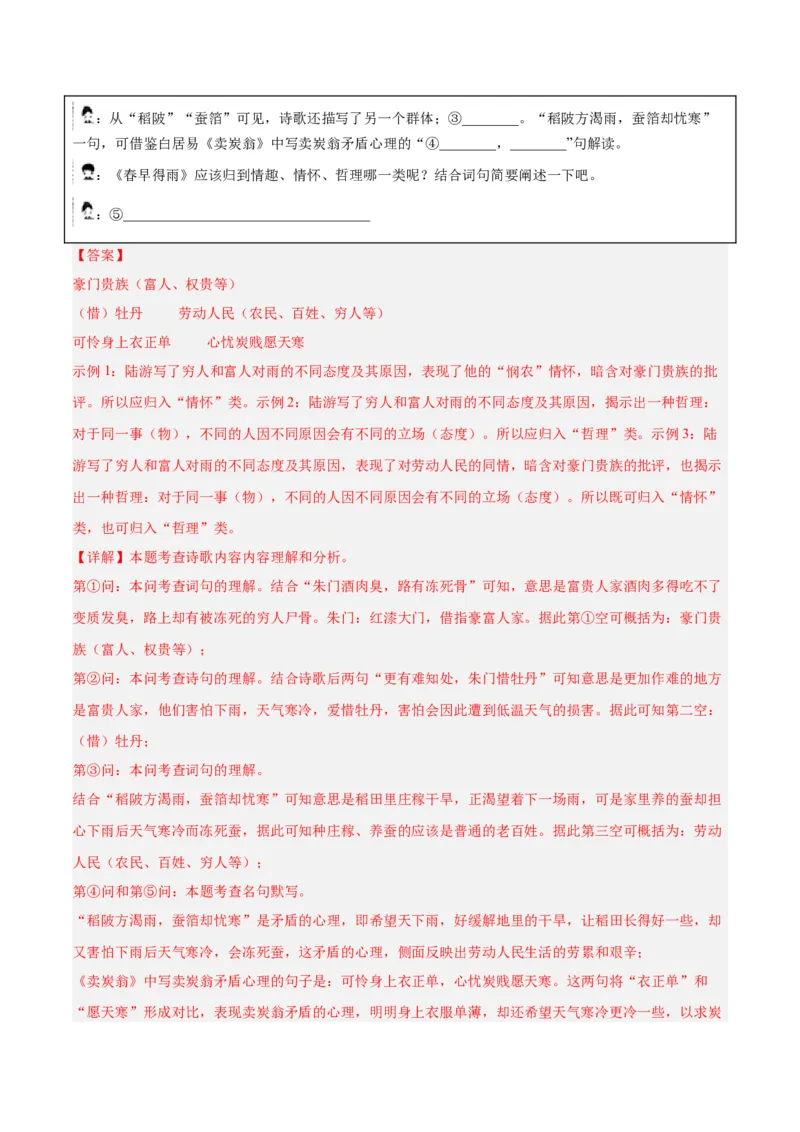 ：从“稻陂”“蚕箔”可见，诗歌还描写了另一个群体：③________。“稻陂方渴雨，蚕箔却忧寒”一句，可借鉴白居易《卖炭翁》中写卖炭翁矛盾心理的“④________，________”句解读。

：《春旱得雨》应该归到情趣、情怀、哲理哪一类呢？结合词句简要阐述一下吧。

：⑤________________________________

【答案】

豪门贵族（富人、权贵等）

（惜）牡丹　　劳动人民（农民、百姓、穷人等）

可怜身上衣正单　　心忧炭贱愿天寒

示例1：陆游写了穷人和富人对雨的不同态度及其原因，表现了他的“悯农”情怀，暗含对豪门贵族的批评。所以应归入“情怀”类。示例2：陆游写了穷人和富人对雨的不同态度及其原因，揭示出一种哲理：对于同一事（物），不同的人因不同原因会有不同的立场（态度）。所以应归入“哲理”类。示例3：陆游写了穷人和富人对雨的不同态度及其原因，表现了对劳动人民的同情，暗含对豪门贵族的批评，也揭示出一种哲理：对于同一事（物），不同的人因不同原因会有不同的立场（态度）。所以既可归入“情怀”类，也可归入“哲理”类。

【详解】本题考查诗歌内容内容理解和分析。

第①问：本问考查词句的理解。结合“朱门酒肉臭，路有冻死骨”可知，意思是富贵人家酒肉多得吃不了变质发臭，路上却有被冻死的穷人尸骨。朱门：红漆大门，借指豪富人家。据此第①空可概括为：豪门贵族（富人、权贵等）；

第②问：本问考查诗句的理解。结合诗歌后两句“更有难知处，朱门惜牡丹”可知意思是更加作难的地方是富贵人家，他们害怕下雨，天气寒冷，爱惜牡丹，害怕会因此遭到低温天气的损害。据此可知第二空：（惜）牡丹；

第③问：本问考查词句的理解。

结合“稻陂方渴雨，蚕箔却忧寒”可知意思是稻田里庄稼干旱，正渴望着下一场雨，可是家里养的蚕却担心下雨后天气寒冷而冻死蚕，据此可知种庄稼、养蚕的应该是普通的老百姓。据此第三空可概括为：劳动人民（农民、百姓、穷人等）；

第④问和第⑤问：本题考查名句默写。

“稻陂方渴雨，蚕箔却忧寒”是矛盾的心理，即希望天下雨，好缓解地里的干旱，让稻田长得好一些，却又害怕下雨后天气寒冷，会冻死蚕，这矛盾的心理，侧面反映出劳动人民生活的劳累和艰辛；

《卖炭翁》中写卖炭翁矛盾心理的句子是：可怜身上衣正单，心忧炭贱愿天寒。这两句将“衣正单”和“愿天寒”形成对比，表现卖炭翁矛盾的心理，明明身上衣服单薄，却还希望天气寒冷更冷一些，以求炭